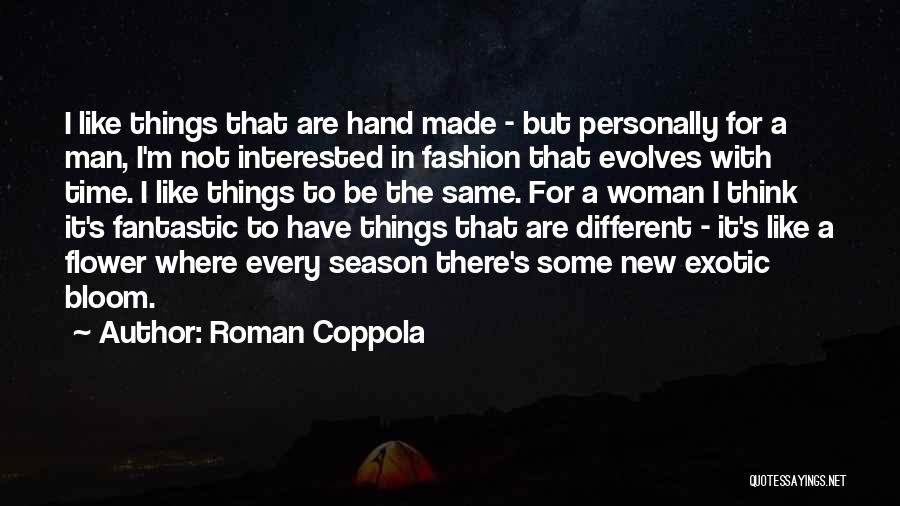 I like things that are hand made - but personally for a man, I'm not interested in fashion that evolves with time. I like things to be the same. For a woman I think it's fantastic to have things that are different - it's like a flower where every season there's some new exotic bloom.

~ Author: Roman Coppola

QUOTESSAYINGS.NET